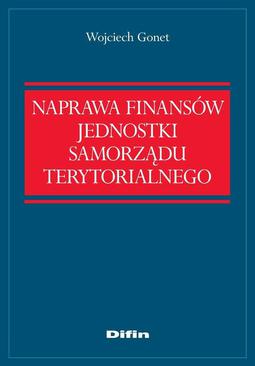 Wojciech Gonet

NAPRAWA FINANSÓW JEDNOSTKI SAMORZĄDU TERYTORIALNEGO

Difin